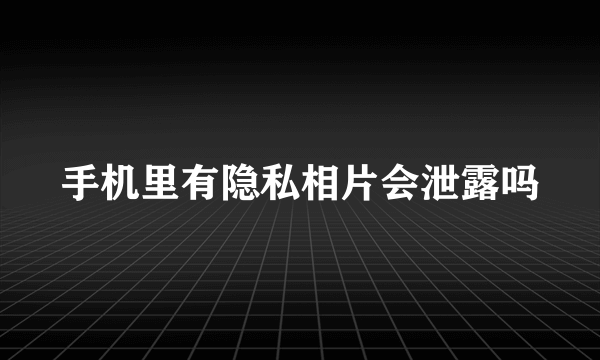 手机里有隐私相片会泄露吗